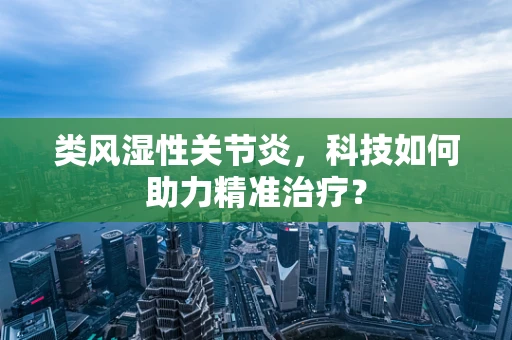 类风湿性关节炎，科技如何助力精准治疗？